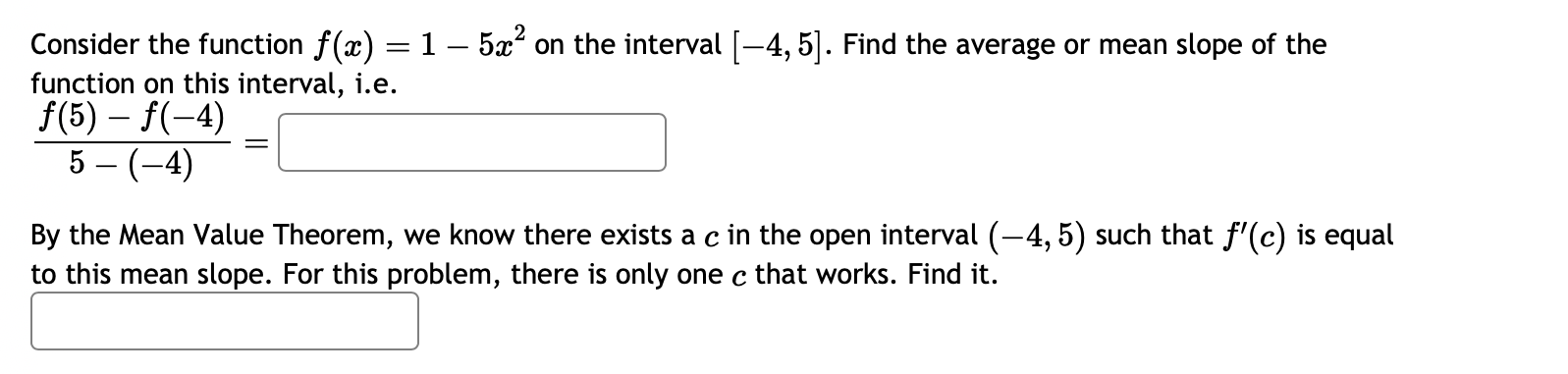 Consider the function $f(x) = 1 - 5x^2$ on the interval $[-4, 5]$. Find the average or mean slope of the function on this interval, i.e.

$\frac{f(5) - f(-4)}{5 - (-4)} =$

By the Mean Value Theorem, we know there exists a $c$ in the open interval $(-4, 5)$ such that $f'(c)$ is equal to this mean slope. For this problem, there is only one $c$ that works. Find it.